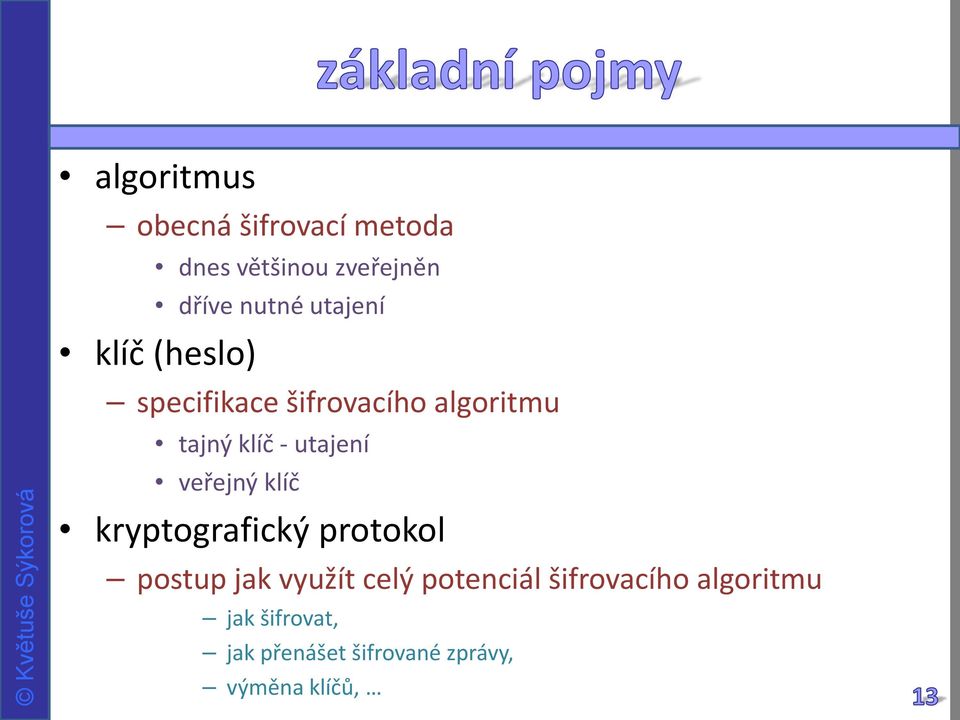 základní pojmy

• algoritmus
– obecná šifrovací metoda
• dnes většinou zveřejněn
• dříve nutné utajení
• klíč (heslo)
– specifikace šifrovacího algoritmu
• tajný klíč - utajení
• veřejný klíč
• kryptografický protokol
– postup jak využít celý potenciál šifrovacího algoritmu
– jak šifrovat,
– jak přenášet šifrované zprávy,
– výměna klíčů, …

© Květuše Sýkorová

13